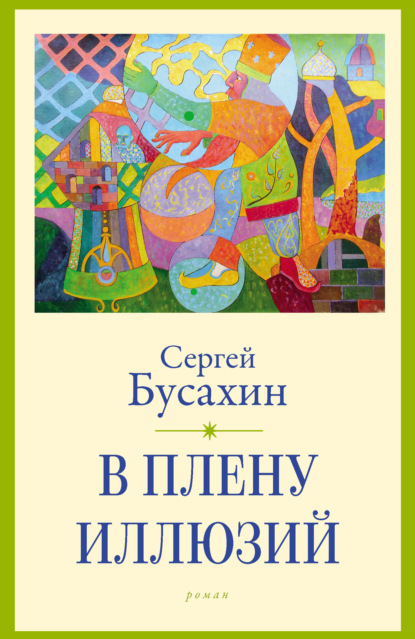 Сергей
Бусахин

В ПЛЕНУ
ИЛЛЮЗИЙ

роман